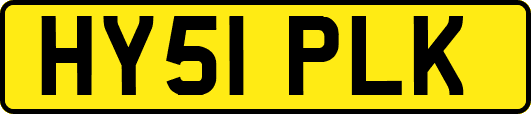 HY51 PLK